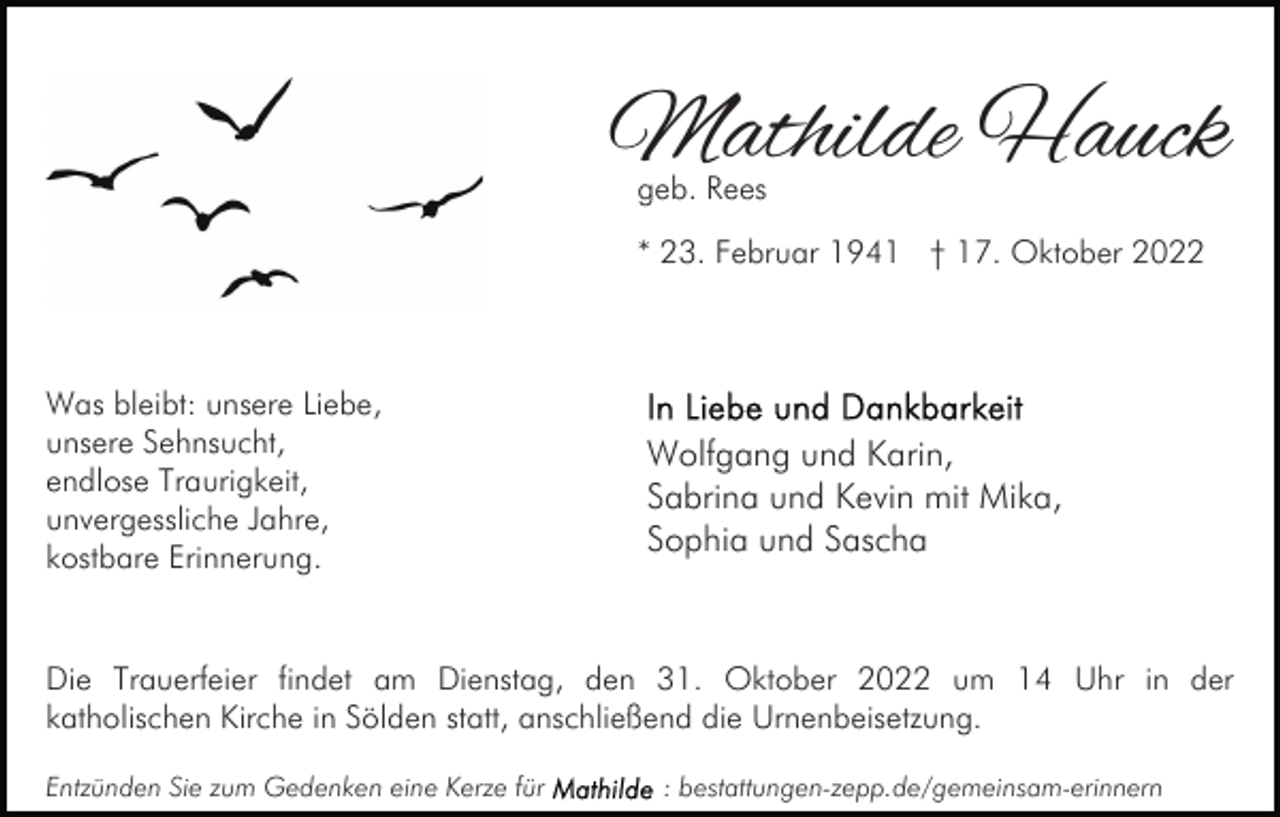 Mathilde Hauck
geb. Rees
* 23. Februar 1941 † 17. Oktober 2022

Was bleibt: unsere Liebe,
unsere Sehnsucht,
endlose Traurigkeit,
unvergessliche Jahre,
kostbare Erinnerung.

In Liebe und Dankbarkeit
Wolfgang und Karin,
Sabrina und Kevin mit Mika,
Sophia und Sascha

Die Trauerfeier findet am Dienstag, den 31. Oktober 2022 um 14 Uhr in der katholischen Kirche in Sölden statt, anschließend die Urnenbeisetzung.

Entzünden Sie zum Gedenken eine Kerze für Mathilde : bestattungen-zepp.de/gemeinsam-erinnern